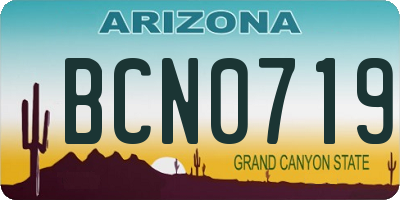 ARIZONA

BCN0719

GRAND CANYON STATE